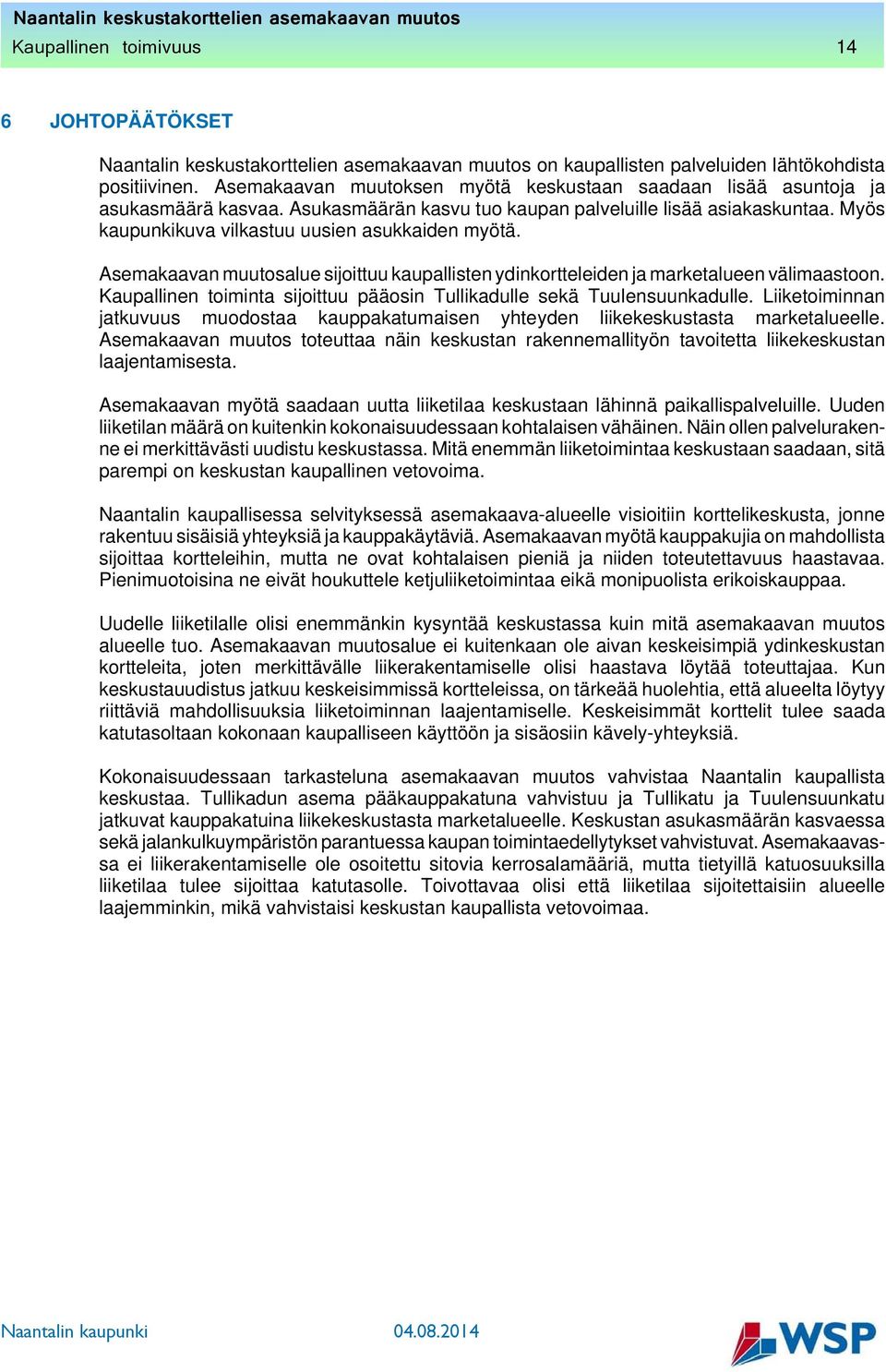 Naantalin keskustakorttelien asemakaavan muutos
Kaupallinen toimivuus 14

6 JOHTOPÄÄTÖKSET

Naantalin keskustakorttelien asemakaavan muutos on kaupallisten palveluiden lähtökohdista positiivinen. Asemakaavan muutoksen myötä keskustaan saadaan lisää asuntoja ja asukasmäärä kasvaa. Asukasmäärän kasvu tuo kaupan palveluille lisää asiakaskuntaa. Myös kaupunkikuva vilkastuu uusien asukkaiden myötä.

Asemakaavan muutosalue sijoittuu kaupallisten ydinkortteleiden ja marketalueen välimaastoon. Kaupallinen toiminta sijoittuu pääosin Tullikadulle sekä Tuulensuunkadulle. Liiketoiminnan jatkuvuus muodostaa kauppakatumaisen yhteyden liikekeskustasta marketalueelle. Asemakaavan muutos toteuttaa näin keskustan rakennemallityön tavoitetta liikekeskustan laajentamisesta.

Asemakaavan myötä saadaan uutta liiketilaa keskustaan lähinnä paikallispalveluille. Uuden liiketilan määrä on kuitenkin kokonaisuudessaan kohtalaisen vähäinen. Näin ollen palvelurakenne ei merkittävästi uudistu keskustassa. Mitä enemmän liiketoimintaa keskustaan saadaan, sitä parempi on keskustan kaupallinen vetovoima.

Naantalin kaupallisessa selvityksessä asemakaava-alueelle visioitiin korttelikeskusta, jonne rakentuu sisäisiä yhteyksiä ja kauppakäytäviä. Asemakaavan myötä kauppakujia on mahdollista sijoittaa kortteleihin, mutta ne ovat kohtalaisen pieniä ja niiden toteutettavuus haastavaa. Pienimuotoisina ne eivät houkuttele ketjuliiketoimintaa eikä monipuolista erikoiskauppaa.

Uudelle liiketilalle olisi enemmänkin kysyntää keskustassa kuin mitä asemakaavan muutos alueelle tuo. Asemakaavan muutosalue ei kuitenkaan ole aivan keskeisimpiä ydinkeskustan kortteleita, joten merkittävälle liikerakentamiselle olisi haastava löytää toteuttajaa. Kun keskustauudistus jatkuu keskeisimmissä kortteleissa, on tärkeää huolehtia, että alueelta löytyy riittäviä mahdollisuuksia liiketoiminnan laajentamiselle. Keskeisimmät korttelit tulee saada katutasoltaan kokonaan kaupalliseen käyttöön ja sisäosiin kävely-yhteyksiä.

Kokonaisuudessaan tarkasteluna asemakaavan muutos vahvistaa Naantalin kaupallista keskustaa. Tullikadun asema pääkauppakatuna vahvistuu ja Tullikatu ja Tuulensuunkatu jatkuvat kauppakatuina liikekeskustasta marketalueelle. Keskustan asukasmäärän kasvaessa sekä jalankulkuympäristön parantuessa kaupan toimintaedellytykset vahvistuvat. Asemakaavassa ei liikerakentamiselle ole osoitettu sitovia kerrosalamääriä, mutta tietyillä katuosuuksilla liiketilaa tulee sijoittaa katutasolle. Toivottavaa olisi että liiketilaa sijoitettaisiin alueelle laajemminkin, mikä vahvistaisi keskustan kaupallista vetovoimaa.

Naantalin kaupunki 04.08.2014 WSP